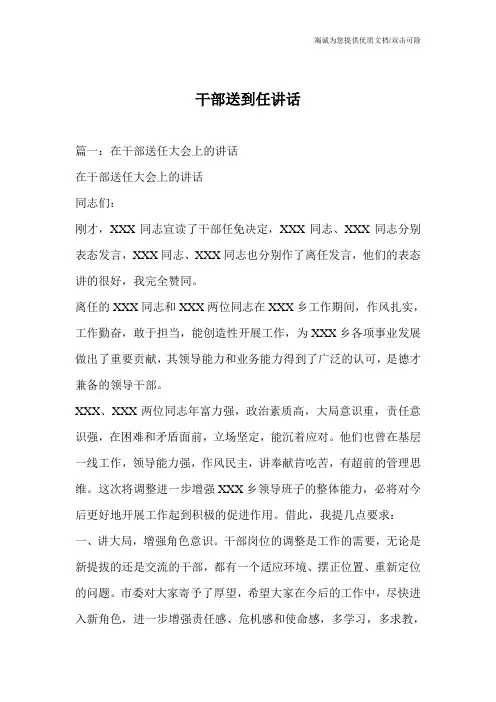 海诚为您提供优质文档/双击可除

干部送到任讲话

篇一：在干部送任大会上的讲话

在干部送任大会上的讲话

同志们：

刚才，XXX 同志宣读了干部任免决定，XXX 同志、XXX 同志分别表态发言，XXX 同志、XXX 同志也分别作了离任发言，他们的表态讲的很好，我完全赞同。

离任的 XXX 同志和 XXX 两位同志在 XXX 乡工作期间，作风扎实，工作勤奋，敢于担当，能创造性开展工作，为 XXX 乡各项事业发展做出了重要贡献，其领导能力和业务能力得到了广泛的认可，是德才兼备的领导干部。

XXX、XXX 两位同志年富力强，政治素质高，大局意识重，责任意识强，在困难和矛盾面前，立场坚定，能沉着应对。他们也曾在基层一线工作，领导能力强，作风民主，讲奉献肯吃苦，有超前的管理思维。这次将调整进一步增强 XXX 乡领导班子的整体能力，必将对今后更好地开展工作起到积极的促进作用。借此，我提几点要求：

一、讲大局，增强角色意识。干部岗位的调整是工作的需要，无论是新提拔的还是交流的干部，都有一个适应环境、摆正位置、重新定位的问题。市委对大家寄予了厚望，希望大家在今后的工作中，尽快进入新角色，进一步增强责任感、危机感和使命感，多学习，多求教，